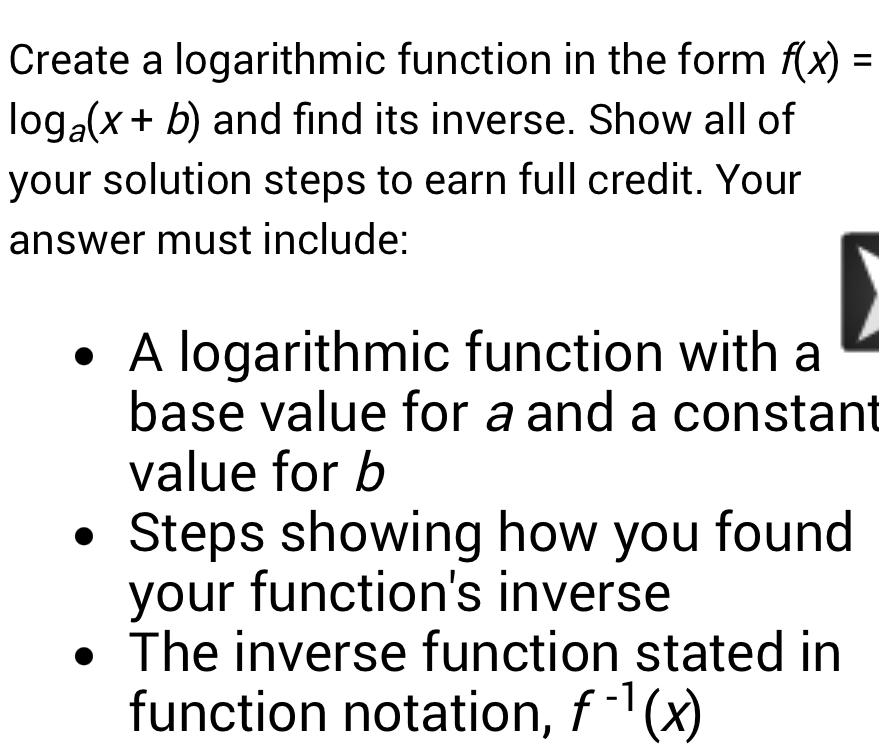 Create a logarithmic function in the form $f(x) = \log_a(x + b)$ and find its inverse. Show all of your solution steps to earn full credit. Your answer must include:

- A logarithmic function with a base value for $a$ and a constant value for $b$
- Steps showing how you found your function's inverse
- The inverse function stated in function notation, $f^{-1}(x)$